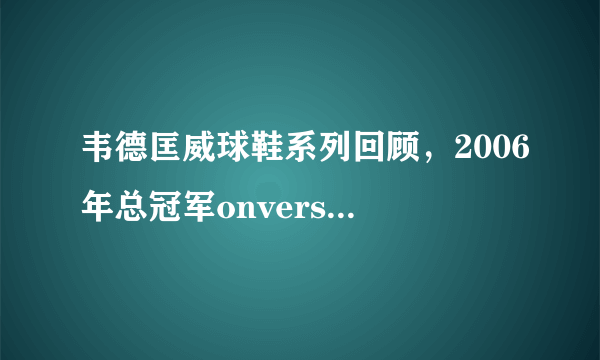 韦德匡威球鞋系列回顾，2006年总冠军onvers...